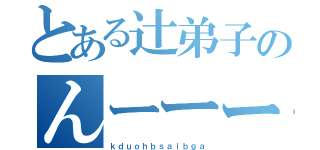 とある辻弟子の
んーーー、
kduohbsaibga